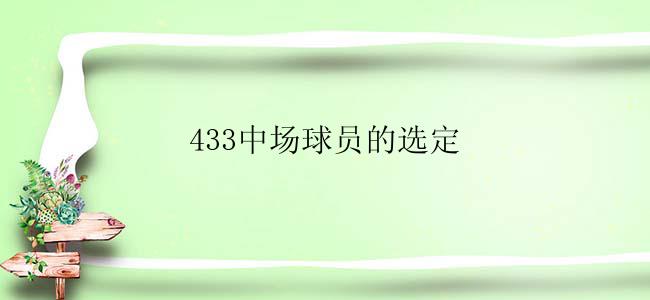 433中场球员的选定